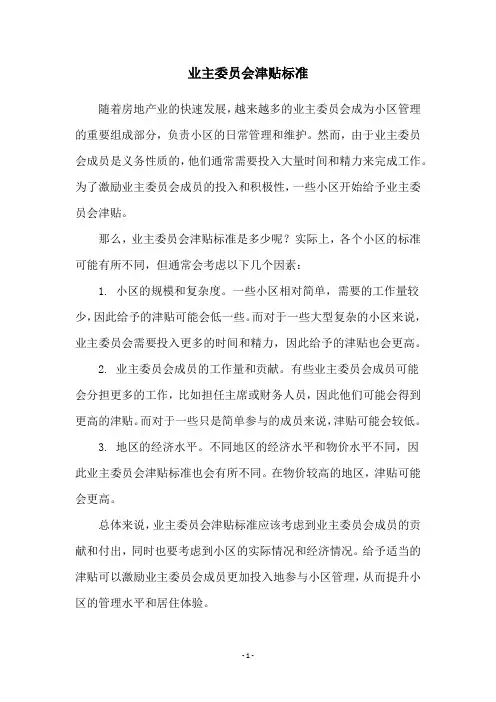 业主委员会津贴标准

随着房地产业的快速发展，越来越多的业主委员会成为小区管理的重要组成部分，负责小区的日常管理和维护。然而，由于业主委员会成员是义务性质的，他们通常需要投入大量时间和精力来完成工作。为了激励业主委员会成员的投入和积极性，一些小区开始给予业主委员会津贴。

那么，业主委员会津贴标准是多少呢？实际上，各个小区的标准可能有所不同，但通常会考虑以下几个因素：

1. 小区的规模和复杂度。一些小区相对简单，需要的工作量较少，因此给予的津贴可能会低一些。而对于一些大型复杂的小区来说，业主委员会需要投入更多的时间和精力，因此给予的津贴也会更高。

2. 业主委员会成员的工作量和贡献。有些业主委员会成员可能会分担更多的工作，比如担任主席或财务人员，因此他们可能会得到更高的津贴。而对于一些只是简单参与的成员来说，津贴可能会较低。

3. 地区的经济水平。不同地区的经济水平和物价水平不同，因此业主委员会津贴标准也会有所不同。在物价较高的地区，津贴可能会更高。

总体来说，业主委员会津贴标准应该考虑到业主委员会成员的贡献和付出，同时也要考虑到小区的实际情况和经济情况。给予适当的津贴可以激励业主委员会成员更加投入地参与小区管理，从而提升小区的管理水平和居住体验。

- 1 -